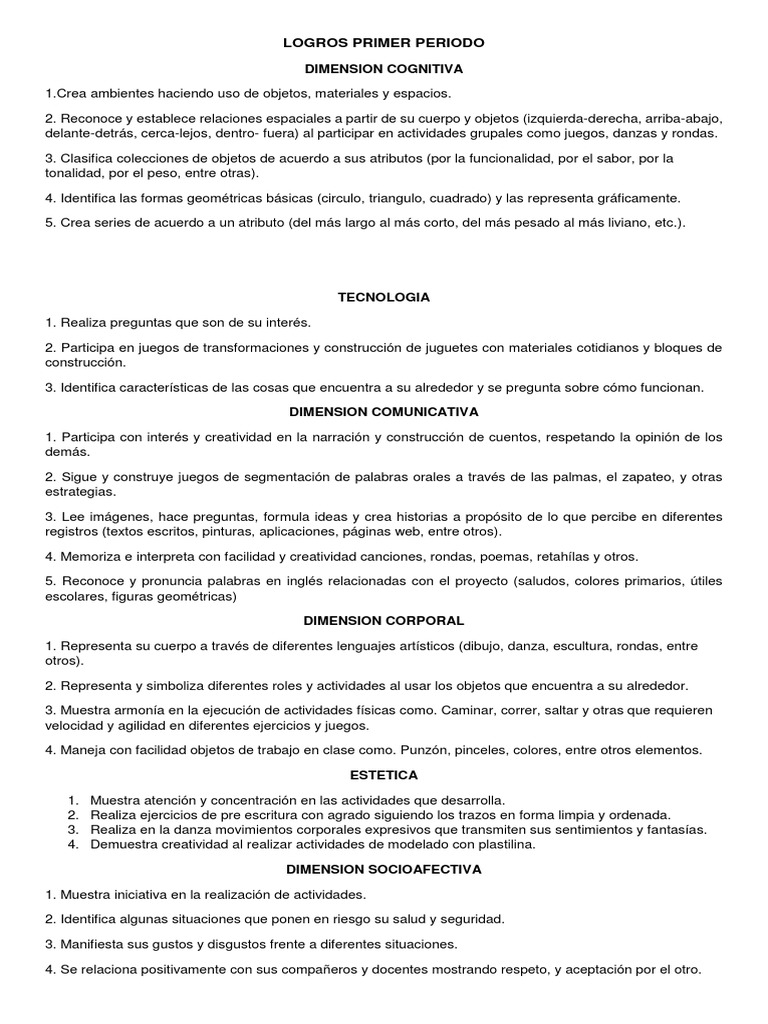 LOGROS PRIMER PERIODO

DIMENSION COGNITIVA

1.Crea ambientes haciendo uso de objetos, materiales y espacios.

2. Reconoce y establece relaciones espaciales a partir de su cuerpo y objetos (izquierda-derecha, arriba-abajo, delante-detrás, cerca-lejos, dentro- fuera) al participar en actividades grupales como juegos, danzas y rondas.

3. Clasifica colecciones de objetos de acuerdo a sus atributos (por la funcionalidad, por el sabor, por la tonalidad, por el peso, entre otras).

4. Identifica las formas geométricas básicas (circulo, triangulo, cuadrado) y las representa gráficamente.

5. Crea series de acuerdo a un atributo (del más largo al más corto, del más pesado al más liviano, etc.).

TECNOLOGIA

1. Realiza preguntas que son de su interés.

2. Participa en juegos de transformaciones y construcción de juguetes con materiales cotidianos y bloques de construcción.

3. Identifica características de las cosas que encuentra a su alrededor y se pregunta sobre cómo funcionan.

DIMENSION COMUNICATIVA

1. Participa con interés y creatividad en la narración y construcción de cuentos, respetando la opinión de los demás.

2. Sigue y construye juegos de segmentación de palabras orales a través de las palmas, el zapateo, y otras estrategias.

3. Lee imágenes, hace preguntas, formula ideas y crea historias a propósito de lo que percibe en diferentes registros (textos escritos, pinturas, aplicaciones, páginas web, entre otros).

4. Memoriza e interpreta con facilidad y creatividad canciones, rondas, poemas, retahílas y otros.

5. Reconoce y pronuncia palabras en inglés relacionadas con el proyecto (saludos, colores primarios, útiles escolares, figuras geométricas)

DIMENSION CORPORAL

1. Representa su cuerpo a través de diferentes lenguajes artísticos (dibujo, danza, escultura, rondas, entre otros).

2. Representa y simboliza diferentes roles y actividades al usar los objetos que encuentra a su alrededor.

3. Muestra armonía en la ejecución de actividades físicas como. Caminar, correr, saltar y otras que requieren velocidad y agilidad en diferentes ejercicios y juegos.

4. Maneja con facilidad objetos de trabajo en clase como. Punzón, pinceles, colores, entre otros elementos.

ESTETICA

1. Muestra atención y concentración en las actividades que desarrolla.
2. Realiza ejercicios de pre escritura con agrado siguiendo los trazos en forma limpia y ordenada.
3. Realiza en la danza movimientos corporales expresivos que transmiten sus sentimientos y fantasías.
4. Demuestra creatividad al realizar actividades de modelado con plastilina.

DIMENSION SOCIOAFECTIVA

1. Muestra iniciativa en la realización de actividades.

2. Identifica algunas situaciones que ponen en riesgo su salud y seguridad.

3. Manifiesta sus gustos y disgustos frente a diferentes situaciones.

4. Se relaciona positivamente con sus compañeros y docentes mostrando respeto, y aceptación por el otro.